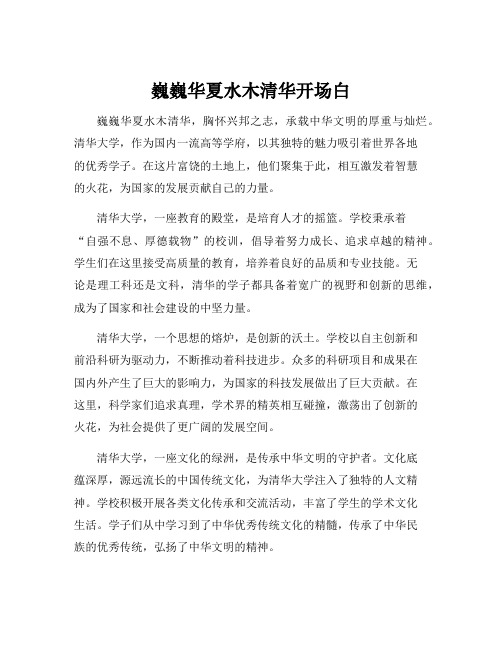 巍巍华夏水木清华开场白

巍巍华夏水木清华，胸怀兴邦之志，承载中华文明的厚重与灿烂。清华大学，作为国内一流高等学府，以其独特的魅力吸引着世界各地的优秀学子。在这片富饶的土地上，他们聚集于此，相互激发着智慧的火花，为国家的发展贡献自己的力量。

清华大学，一座教育的殿堂，是培育人才的摇篮。学校秉承着“自强不息、厚德载物”的校训，倡导着努力成长、追求卓越的精神。学生们在这里接受高质量的教育，培养着良好的品质和专业技能。无论是理工科还是文科，清华的学子都具备着宽广的视野和创新的思维，成为了国家和社会建设的中坚力量。

清华大学，一个思想的熔炉，是创新的沃土。学校以自主创新和前沿科研为驱动力，不断推动着科技进步。众多的科研项目和成果在国内外产生了巨大的影响力，为国家的科技发展做出了巨大贡献。在这里，科学家们追求真理，学术界的精英相互碰撞，激荡出了创新的火花，为社会提供了更广阔的发展空间。

清华大学，一座文化的绿洲，是传承中华文明的守护者。文化底蕴深厚，源远流长的中国传统文化，为清华大学注入了独特的人文精神。学校积极开展各类文化传承和交流活动，丰富了学生的学术文化生活。学子们从中学习到了中华优秀传统文化的精髓，传承了中华民族的优秀传统，弘扬了中华文明的精神。